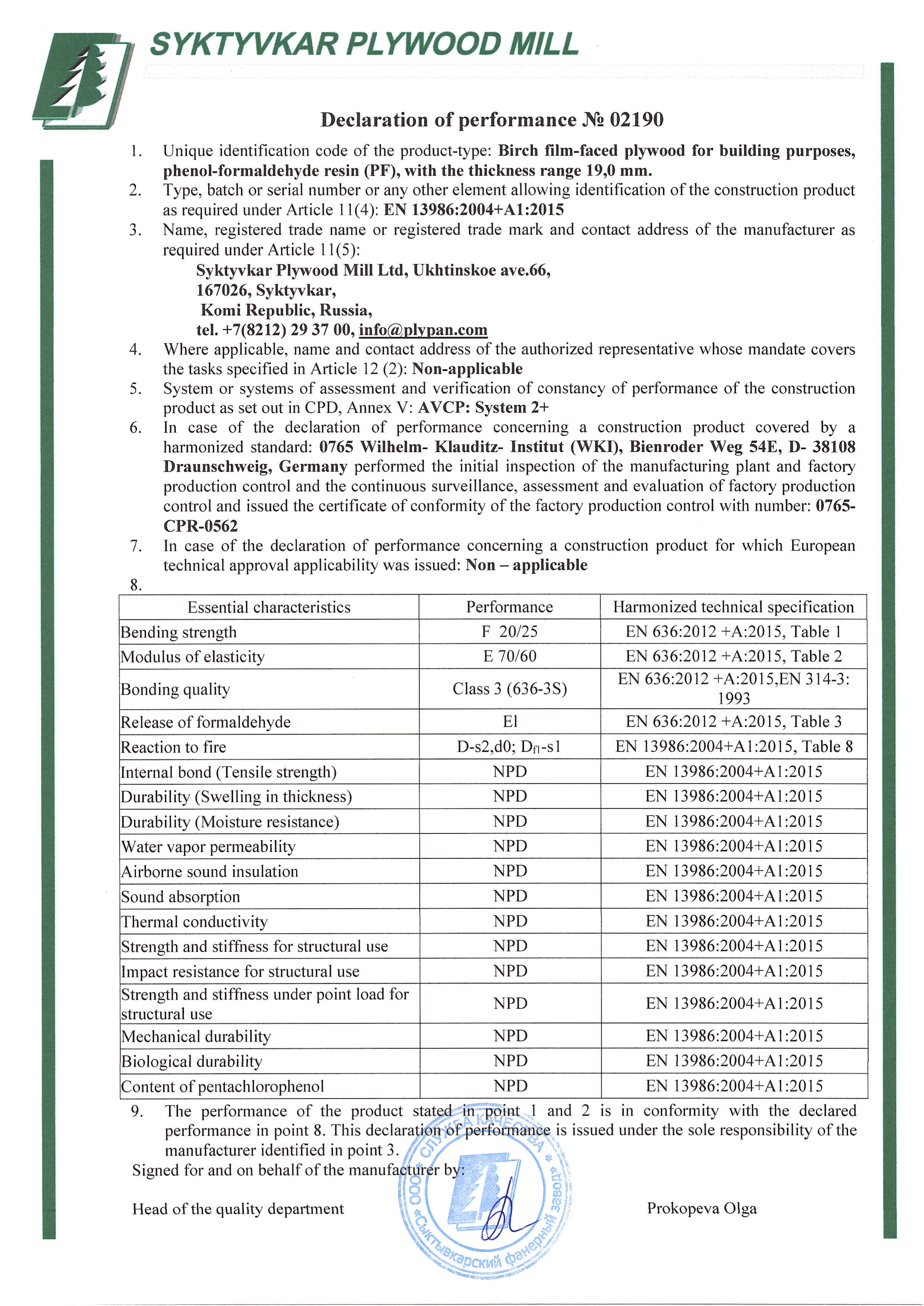 SYKTYVKAR PLYWOOD MILL

Declaration of performance № 02190

1. Unique identification code of the product-type: Birch film-faced plywood for building purposes, phenol-formaldehyde resin (PF), with the thickness range 19,0 mm.
2. Type, batch or serial number or any other element allowing identification of the construction product as required under Article 11(4): EN 13986:2004+A1:2015
3. Name, registered trade name or registered trade mark and contact address of the manufacturer as required under Article 11(5):
Syktyvkar Plywood Mill Ltd, Ukhtinskoe ave.66,
167026, Syktyvkar,
Komi Republic, Russia,
tel. +7(8212) 29 37 00, info@plypan.com
4. Where applicable, name and contact address of the authorized representative whose mandate covers the tasks specified in Article 12 (2): Non-applicable
5. System or systems of assessment and verification of constancy of performance of the construction product as set out in CPD, Annex V: AVCP: System 2+
6. In case of the declaration of performance concerning a construction product covered by a harmonized standard: 0765 Wilhelm- Klauditz- Institut (WKI), Bienroder Weg 54E, D- 38108 Draunschweig, Germany performed the initial inspection of the manufacturing plant and factory production control and the continuous surveillance, assessment and evaluation of factory production control and issued the certificate of conformity of the factory production control with number: 0765-CPR-0562
7. In case of the declaration of performance concerning a construction product for which European technical approval applicability was issued: Non – applicable
8.

| Essential characteristics | Performance | Harmonized technical specification |
|---|---|---|
| Bending strength | F 20/25 | EN 636:2012 +A:2015, Table 1 |
| Modulus of elasticity | E 70/60 | EN 636:2012 +A:2015, Table 2 |
| Bonding quality | Class 3 (636-3S) | EN 636:2012 +A:2015,EN 314-3: 1993 |
| Release of formaldehyde | El | EN 636:2012 +A:2015, Table 3 |
| Reaction to fire | D-s2,d0; $D_{fl}$-s1 | EN 13986:2004+A1:2015, Table 8 |
| Internal bond (Tensile strength) | NPD | EN 13986:2004+A1:2015 |
| Durability (Swelling in thickness) | NPD | EN 13986:2004+A1:2015 |
| Durability (Moisture resistance) | NPD | EN 13986:2004+A1:2015 |
| Water vapor permeability | NPD | EN 13986:2004+A1:2015 |
| Airborne sound insulation | NPD | EN 13986:2004+A1:2015 |
| Sound absorption | NPD | EN 13986:2004+A1:2015 |
| Thermal conductivity | NPD | EN 13986:2004+A1:2015 |
| Strength and stiffness for structural use | NPD | EN 13986:2004+A1:2015 |
| Impact resistance for structural use | NPD | EN 13986:2004+A1:2015 |
| Strength and stiffness under point load for structural use | NPD | EN 13986:2004+A1:2015 |
| Mechanical durability | NPD | EN 13986:2004+A1:2015 |
| Biological durability | NPD | EN 13986:2004+A1:2015 |
| Content of pentachlorophenol | NPD | EN 13986:2004+A1:2015 |

9. The performance of the product stated in point 1 and 2 is in conformity with the declared performance in point 8. This declaration of performance is issued under the sole responsibility of the manufacturer identified in point 3.
Signed for and on behalf of the manufacturer by:

Head of the quality department Prokopeva Olga

ООО «Сыктывкарский фанерный завод» * СЛУЖБА КАЧЕСТВА *